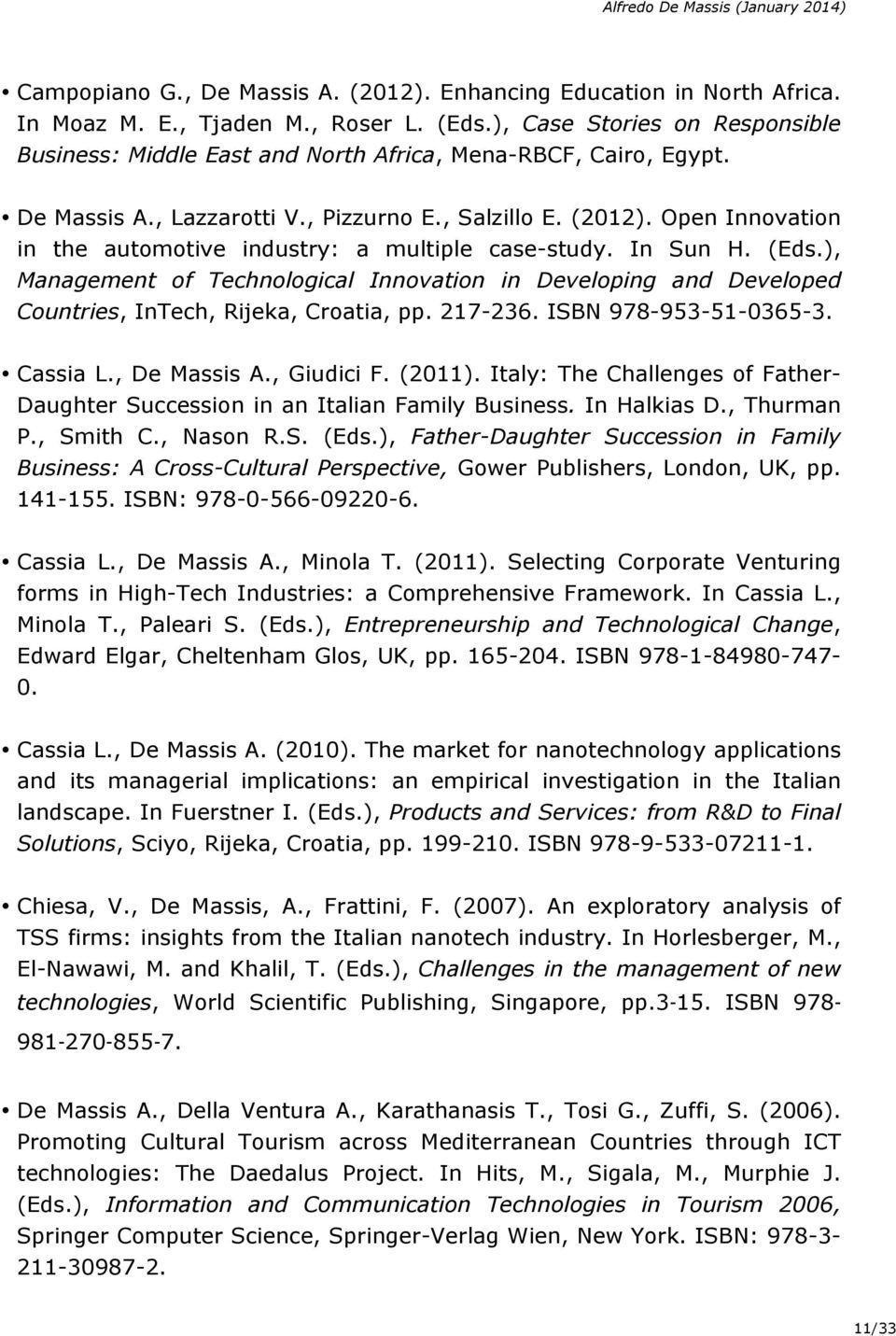 Alfredo De Massis (January 2014)

• Campopiano G., De Massis A. (2012). Enhancing Education in North Africa. In Moaz M. E., Tjaden M., Roser L. (Eds.), Case Stories on Responsible Business: Middle East and North Africa, Mena-RBCF, Cairo, Egypt.

• De Massis A., Lazzarotti V., Pizzurno E., Salzillo E. (2012). Open Innovation in the automotive industry: a multiple case-study. In Sun H. (Eds.), Management of Technological Innovation in Developing and Developed Countries, InTech, Rijeka, Croatia, pp. 217-236. ISBN 978-953-51-0365-3.

• Cassia L., De Massis A., Giudici F. (2011). Italy: The Challenges of Father-Daughter Succession in an Italian Family Business. In Halkias D., Thurman P., Smith C., Nason R.S. (Eds.), Father-Daughter Succession in Family Business: A Cross-Cultural Perspective, Gower Publishers, London, UK, pp. 141-155. ISBN: 978-0-566-09220-6.

• Cassia L., De Massis A., Minola T. (2011). Selecting Corporate Venturing forms in High-Tech Industries: a Comprehensive Framework. In Cassia L., Minola T., Paleari S. (Eds.), Entrepreneurship and Technological Change, Edward Elgar, Cheltenham Glos, UK, pp. 165-204. ISBN 978-1-84980-747-0.

• Cassia L., De Massis A. (2010). The market for nanotechnology applications and its managerial implications: an empirical investigation in the Italian landscape. In Fuerstner I. (Eds.), Products and Services: from R&D to Final Solutions, Sciyo, Rijeka, Croatia, pp. 199-210. ISBN 978-9-533-07211-1.

• Chiesa, V., De Massis, A., Frattini, F. (2007). An exploratory analysis of TSS firms: insights from the Italian nanotech industry. In Horlesberger, M., El-Nawawi, M. and Khalil, T. (Eds.), Challenges in the management of new technologies, World Scientific Publishing, Singapore, pp.3-15. ISBN 978-981-270-855-7.

• De Massis A., Della Ventura A., Karathanasis T., Tosi G., Zuffi, S. (2006). Promoting Cultural Tourism across Mediterranean Countries through ICT technologies: The Daedalus Project. In Hits, M., Sigala, M., Murphie J. (Eds.), Information and Communication Technologies in Tourism 2006, Springer Computer Science, Springer-Verlag Wien, New York. ISBN: 978-3-211-30987-2.

11/33